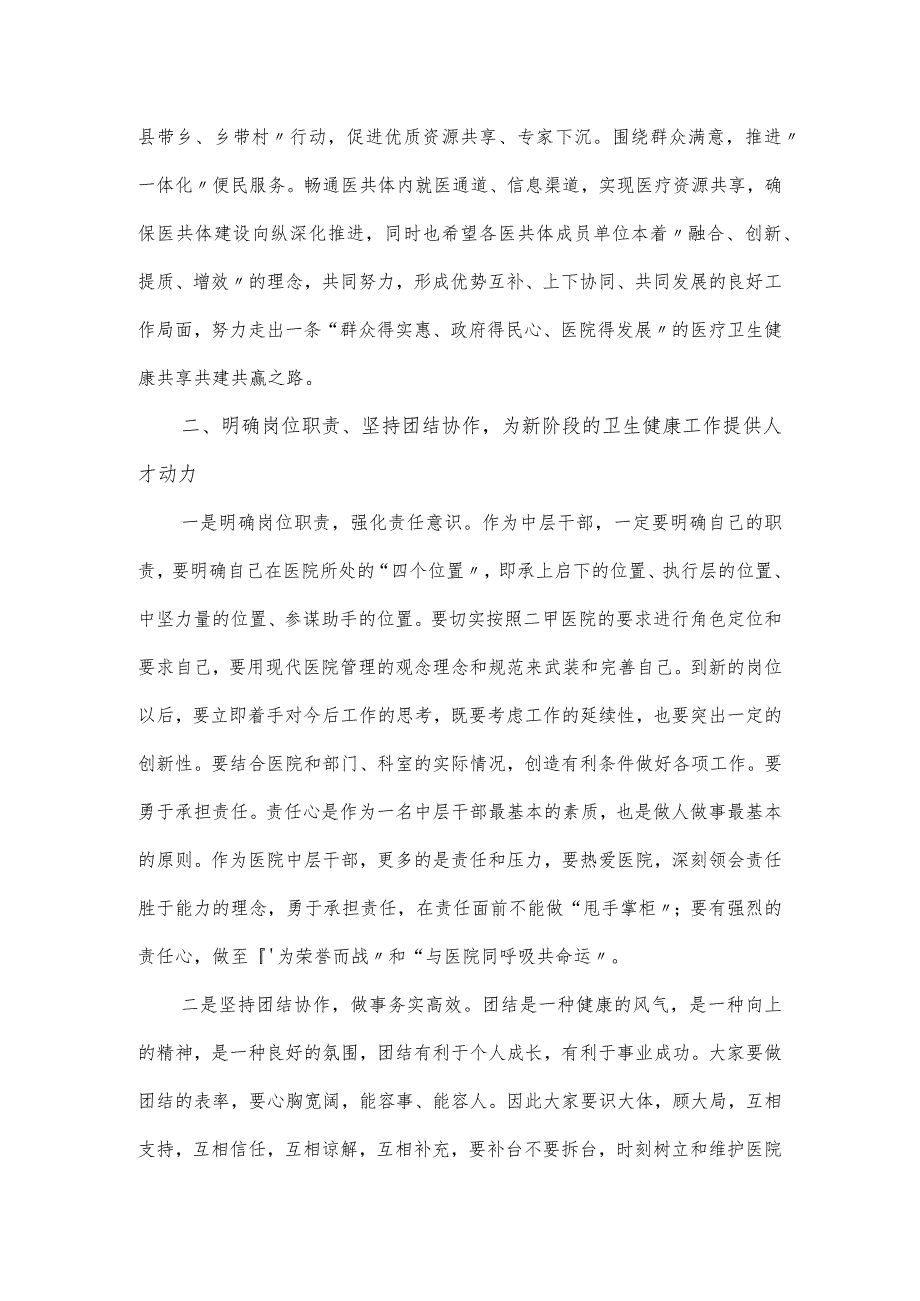 县带乡、乡带村〃行动，促进优质资源共享、专家下沉。围绕群众满意，推进〃一体化〃便民服务。畅通医共体内就医通道、信息渠道，实现医疗资源共享，确保医共体建设向纵深化推进，同时也希望各医共体成员单位本着〃融合、创新、提质、增效〃的理念，共同努力，形成优势互补、上下协同、共同发展的良好工作局面，努力走出一条“群众得实惠、政府得民心、医院得发展〃的医疗卫生健康共享共建共赢之路。

二、明确岗位职责、坚持团结协作，为新阶段的卫生健康工作提供人才动力

一是明确岗位职责，强化责任意识。作为中层干部，一定要明确自己的职责，要明确自己在医院所处的“四个位置〃，即承上启下的位置、执行层的位置、中坚力量的位置、参谋助手的位置。要切实按照二甲医院的要求进行角色定位和要求自己，要用现代医院管理的观念理念和规范来武装和完善自己。到新的岗位以后，要立即着手对今后工作的思考，既要考虑工作的延续性，也要突出一定的创新性。要结合医院和部门、科室的实际情况，创造有利条件做好各项工作。要勇于承担责任。责任心是作为一名中层干部最基本的素质，也是做人做事最基本的原则。作为医院中层干部，更多的是责任和压力，要热爱医院，深刻领会责任胜于能力的理念，勇于承担责任，在责任面前不能做“甩手掌柜〃；要有强烈的责任心，做至『'为荣誉而战〃和“与医院同呼吸共命运〃。

二是坚持团结协作，做事务实高效。团结是一种健康的风气，是一种向上的精神，是一种良好的氛围，团结有利于个人成长，有利于事业成功。大家要做团结的表率，要心胸宽阔，能容事、能容人。因此大家要识大体，顾大局，互相支持，互相信任，互相谅解，互相补充，要补台不要拆台，时刻树立和维护医院